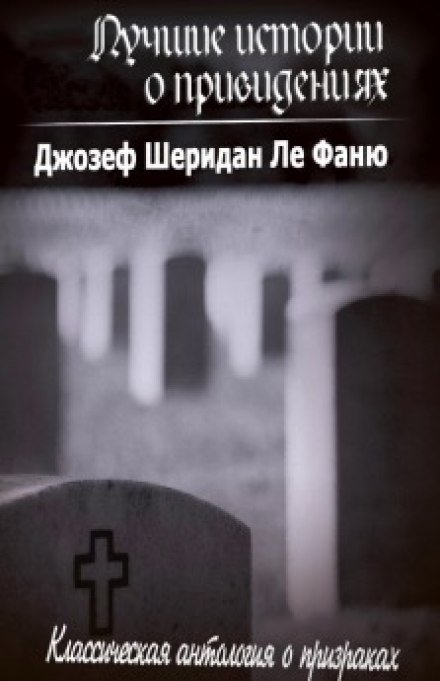 Лучшие истории о привидениях

Джозеф Шеридан Ле Фаню

Классическая антология о призраках